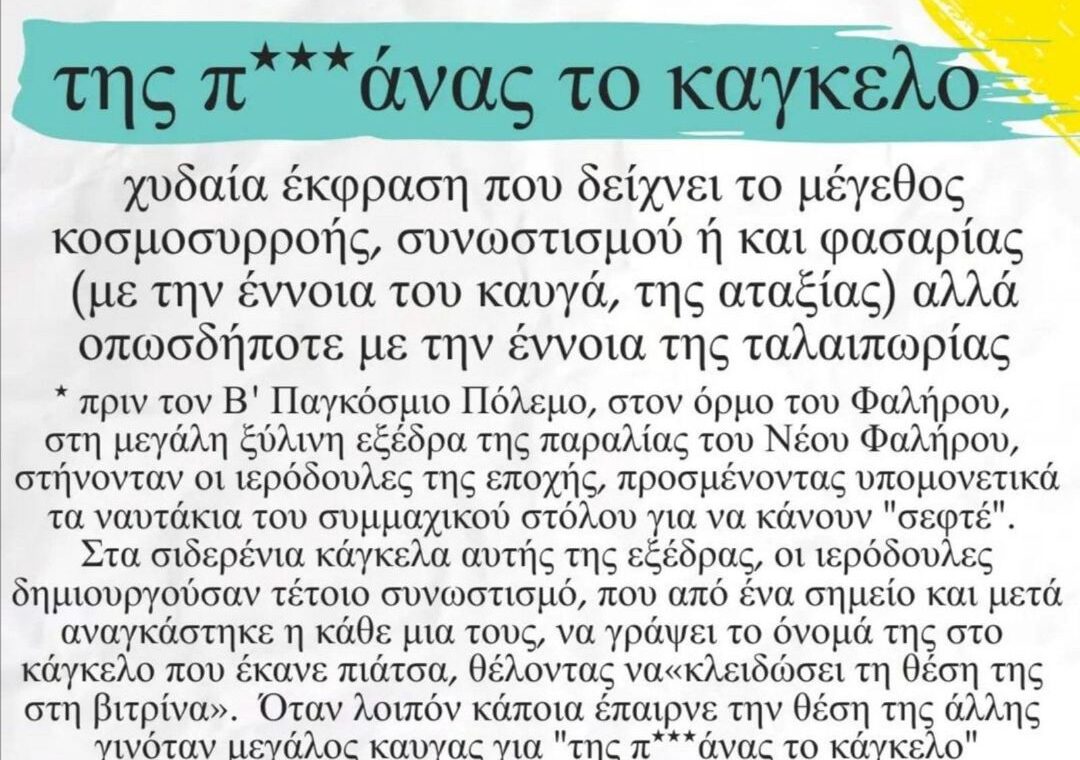 της π***άνας το καγκελο

χυδαία έκφραση που δείχνει το μέγεθος κοσμοσυρροής, συνωστισμού ή και φασαρίας (με την έννοια του καυγά, της αταξίας) αλλά οπωσδήποτε με την έννοια της ταλαιπωρίας

* πριν τον Β' Παγκόσμιο Πόλεμο, στον όρμο του Φαλήρου, στη μεγάλη ξύλινη εξέδρα της παραλίας του Νέου Φαλήρου, στήνονταν οι ιερόδουλες της εποχής, προσμένοντας υπομονετικά τα ναυτάκια του συμμαχικού στόλου για να κάνουν "σεφτέ". Στα σιδερένια κάγκελα αυτής της εξέδρας, οι ιερόδουλες δημιουργούσαν τέτοιο συνωστισμό, που από ένα σημείο και μετά αναγκάστηκε η κάθε μια τους, να γράψει το όνομά της στο κάγκελο που έκανε πιάτσα, θέλοντας να«κλειδώσει τη θέση της στη βιτρίνα». Όταν λοιπόν κάποια έπαιρνε την θέση της άλλης γινόταν μεγάλος καυγας για "της π***άνας το κάγκελο"